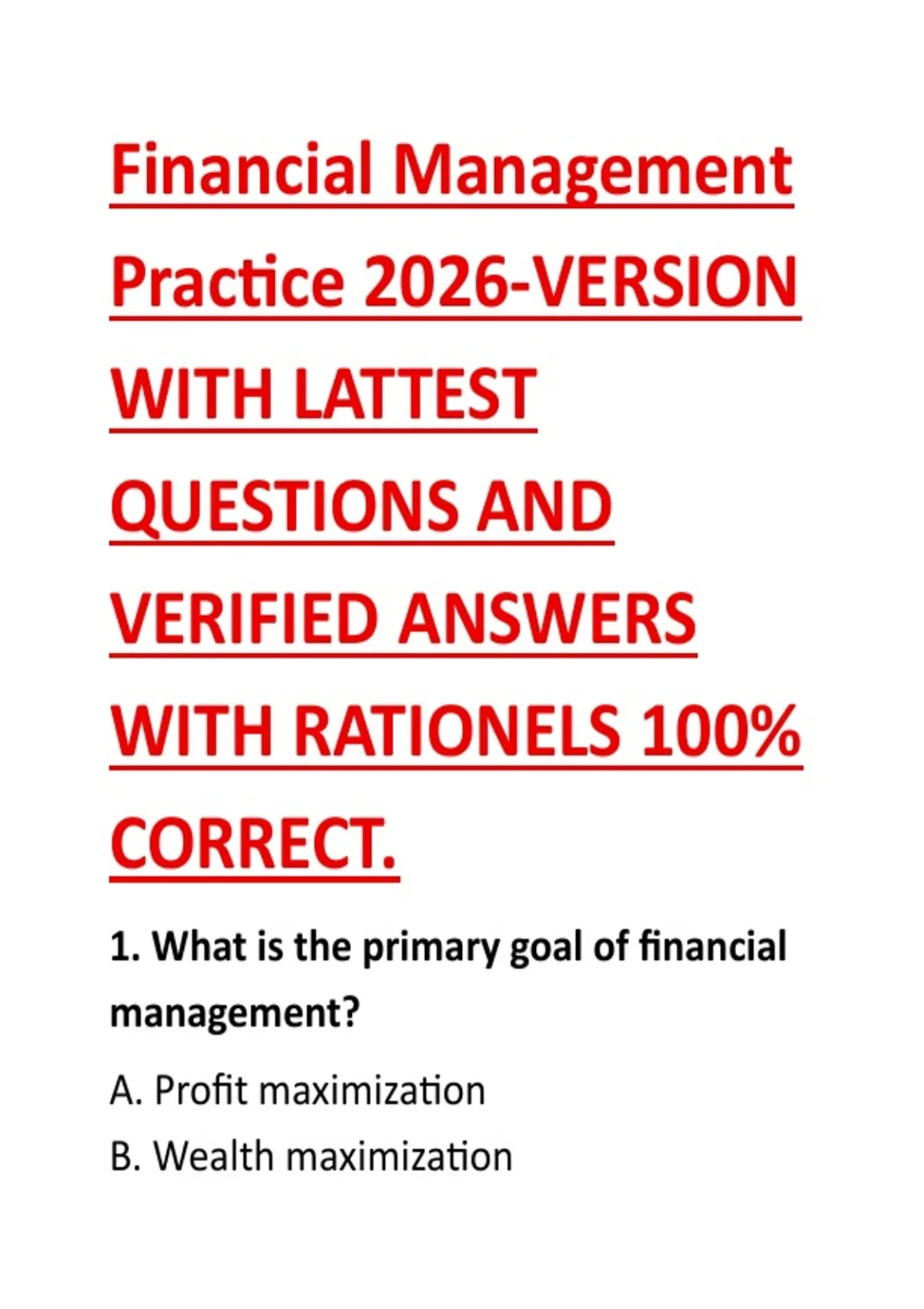 Financial Management Practice 2026-VERSION WITH LATTEST QUESTIONS AND VERIFIED ANSWERS WITH RATIONELS 100% CORRECT.

1. What is the primary goal of financial management?

A. Profit maximization

B. Wealth maximization